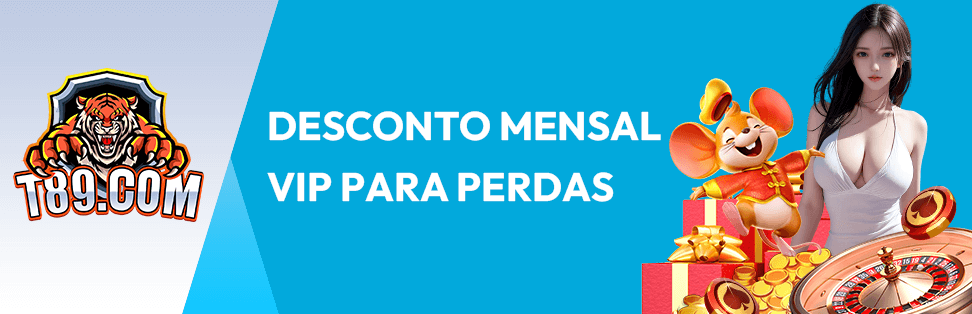 T89.COM

DESCONTO MENSAL
VIP PARA PERDAS